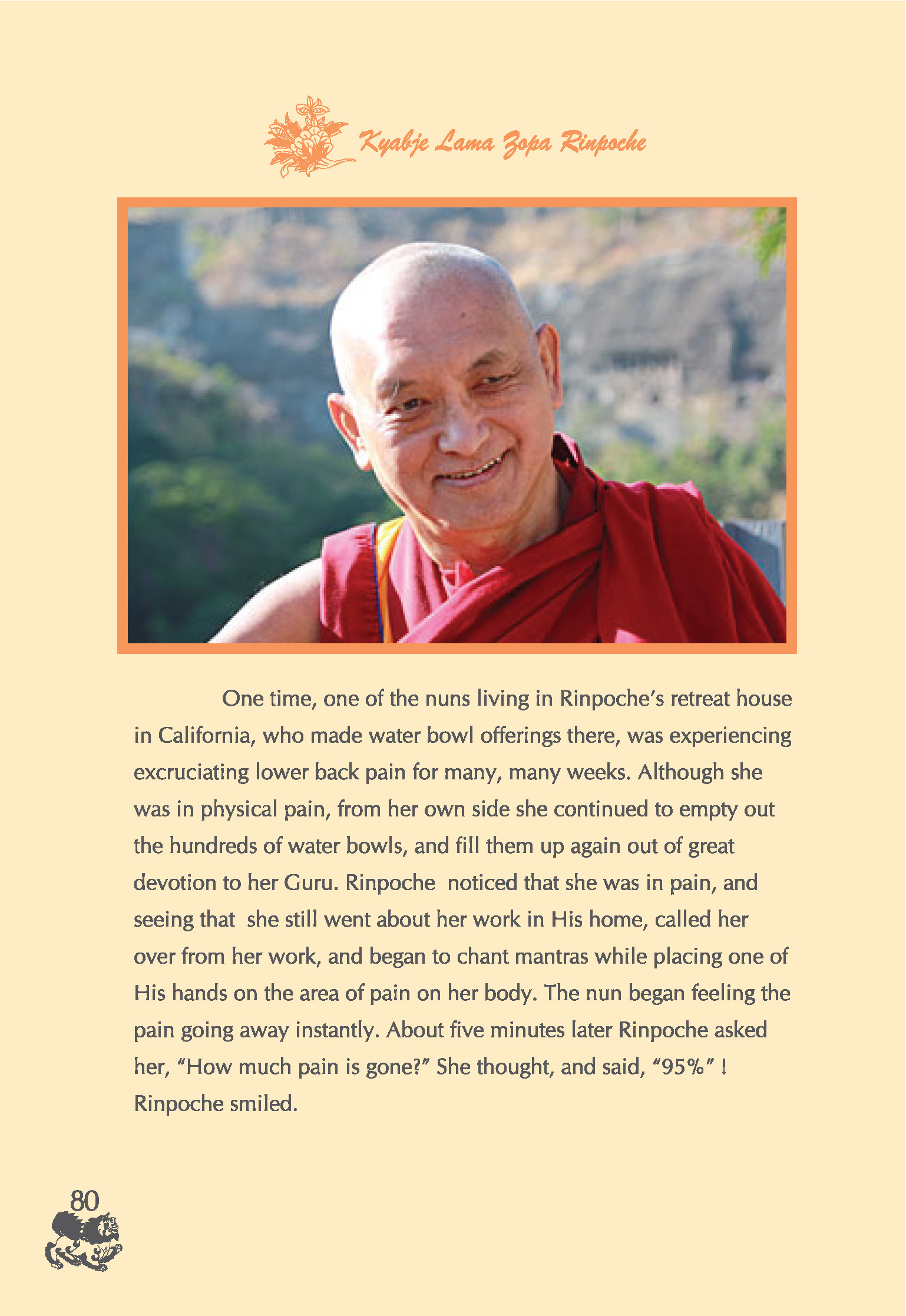 Kyabje Lama Zopa Rinpoche

One time, one of the nuns living in Rinpoche's retreat house in California, who made water bowl offerings there, was experiencing excruciating lower back pain for many, many weeks. Although she was in physical pain, from her own side she continued to empty out the hundreds of water bowls, and fill them up again out of great devotion to her Guru. Rinpoche noticed that she was in pain, and seeing that she still went about her work in His home, called her over from her work, and began to chant mantras while placing one of His hands on the area of pain on her body. The nun began feeling the pain going away instantly. About five minutes later Rinpoche asked her, "How much pain is gone?" She thought, and said, "95%" ! Rinpoche smiled.

80